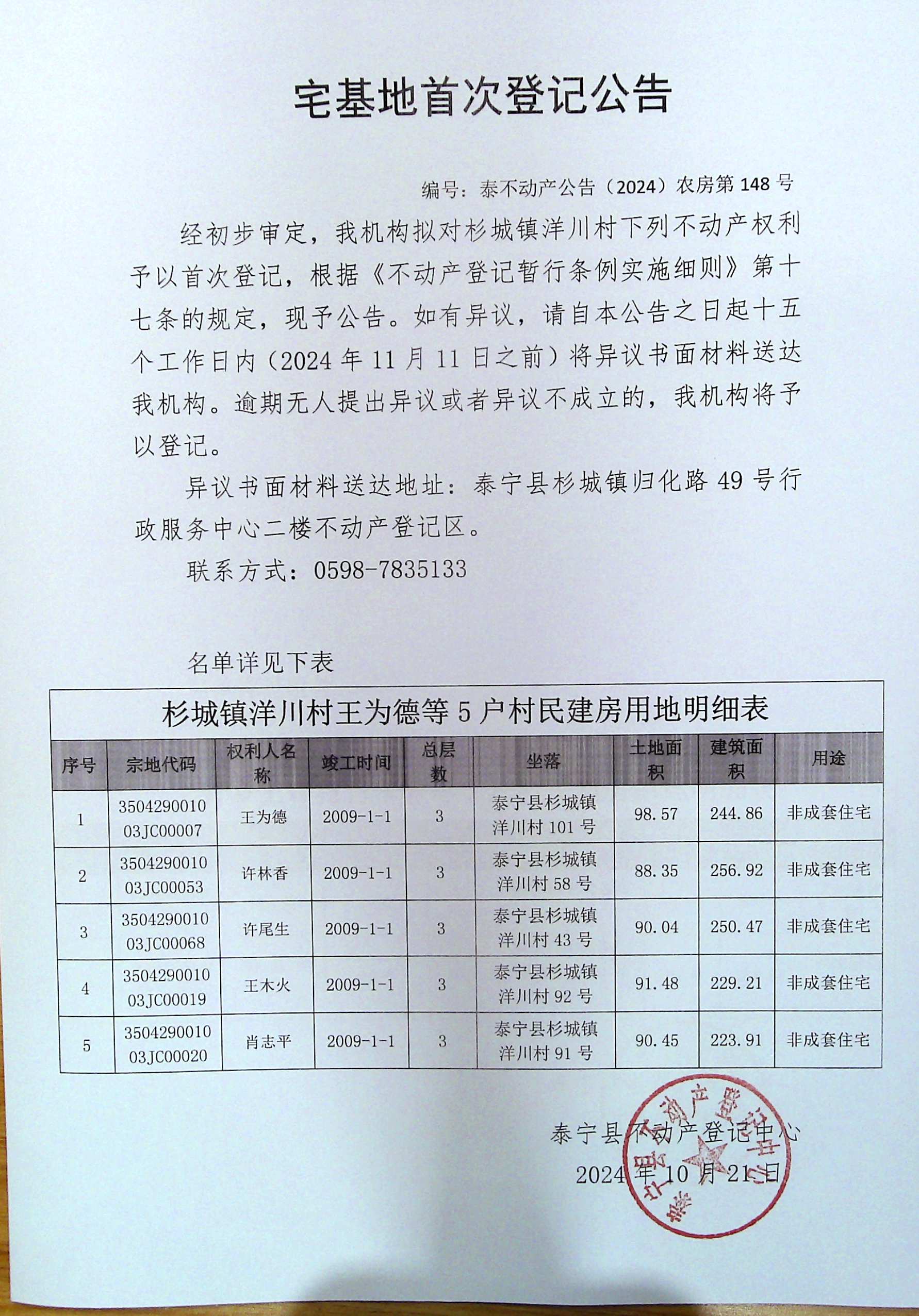 宅基地首次登记公告

编号：泰不动产公告（2024）农房第 148 号

经初步审定，我机构拟对杉城镇洋川村下列不动产权利予以首次登记，根据《不动产登记暂行条例实施细则》第十七条的规定，现予公告。如有异议，请自本公告之日起十五个工作日内（2024 年 11 月 11 日之前）将异议书面材料送达我机构。逾期无人提出异议或者异议不成立的，我机构将予以登记。

异议书面材料送达地址：泰宁县杉城镇归化路 49 号行政服务中心二楼不动产登记区。

联系方式：0598-7835133

名单详见下表

杉城镇洋川村王为德等 5 户村民建房用地明细表

| 序号 | 宗地代码 | 权利人名称 | 竣工时间 | 总层数 | 坐落 | 土地面积 | 建筑面积 | 用途 |
|---|---|---|---|---|---|---|---|---|
| 1 | 350429001003JC00007 | 王为德 | 2009-1-1 | 3 | 泰宁县杉城镇洋川村 101 号 | 98.57 | 244.86 | 非成套住宅 |
| 2 | 350429001003JC00053 | 许林香 | 2009-1-1 | 3 | 泰宁县杉城镇洋川村 58 号 | 88.35 | 256.92 | 非成套住宅 |
| 3 | 350429001003JC00068 | 许尾生 | 2009-1-1 | 3 | 泰宁县杉城镇洋川村 43 号 | 90.04 | 250.47 | 非成套住宅 |
| 4 | 350429001003JC00019 | 王木火 | 2009-1-1 | 3 | 泰宁县杉城镇洋川村 92 号 | 91.48 | 229.21 | 非成套住宅 |
| 5 | 350429001003JC00020 | 肖志平 | 2009-1-1 | 3 | 泰宁县杉城镇洋川村 91 号 | 90.45 | 223.91 | 非成套住宅 |

泰宁县不动产登记中心
2024 年 10 月 21 日

泰宁县不动产登记中心